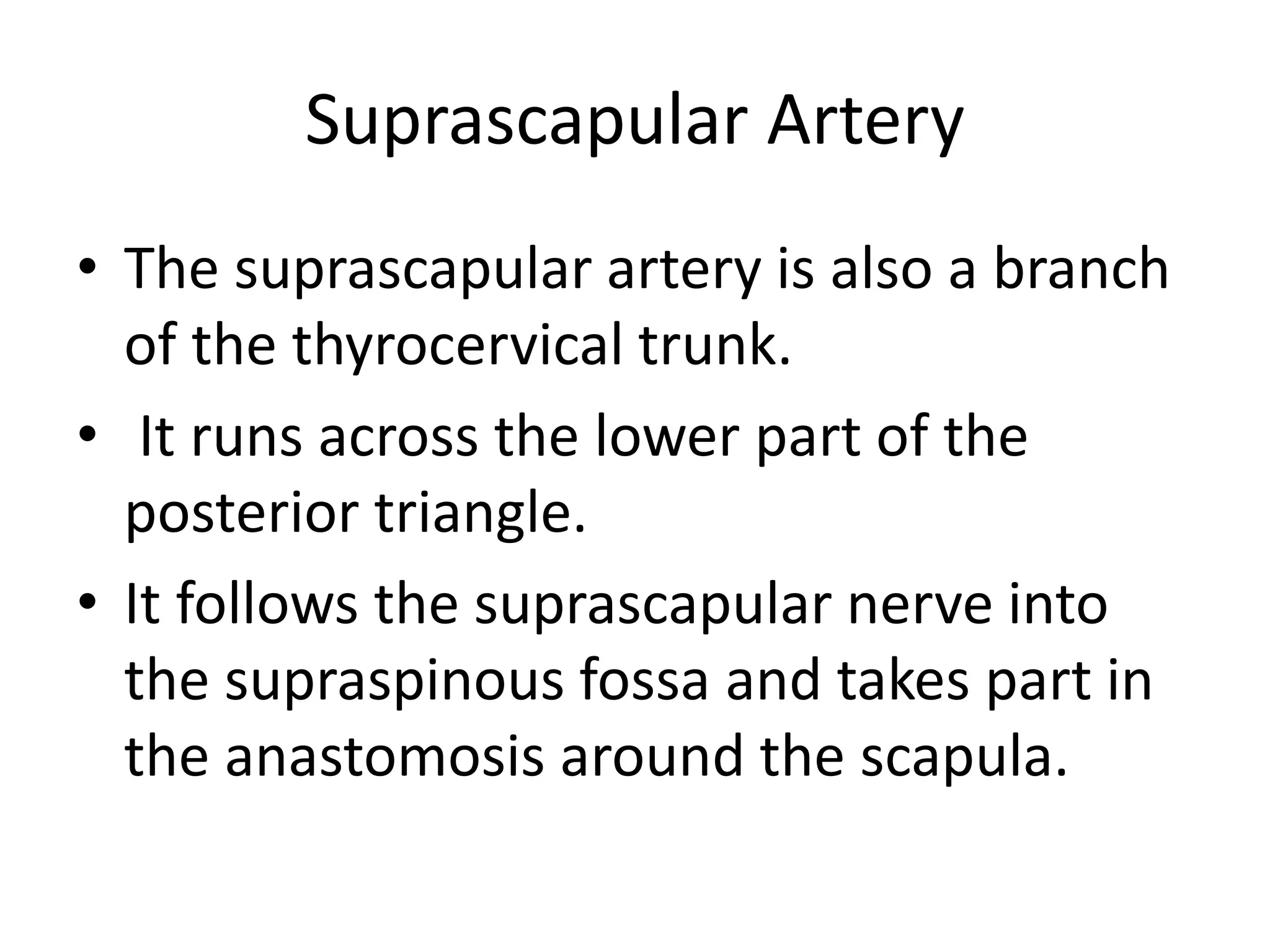 Suprascapular Artery

• The suprascapular artery is also a branch of the thyrocervical trunk.
• It runs across the lower part of the posterior triangle.
• It follows the suprascapular nerve into the supraspinous fossa and takes part in the anastomosis around the scapula.